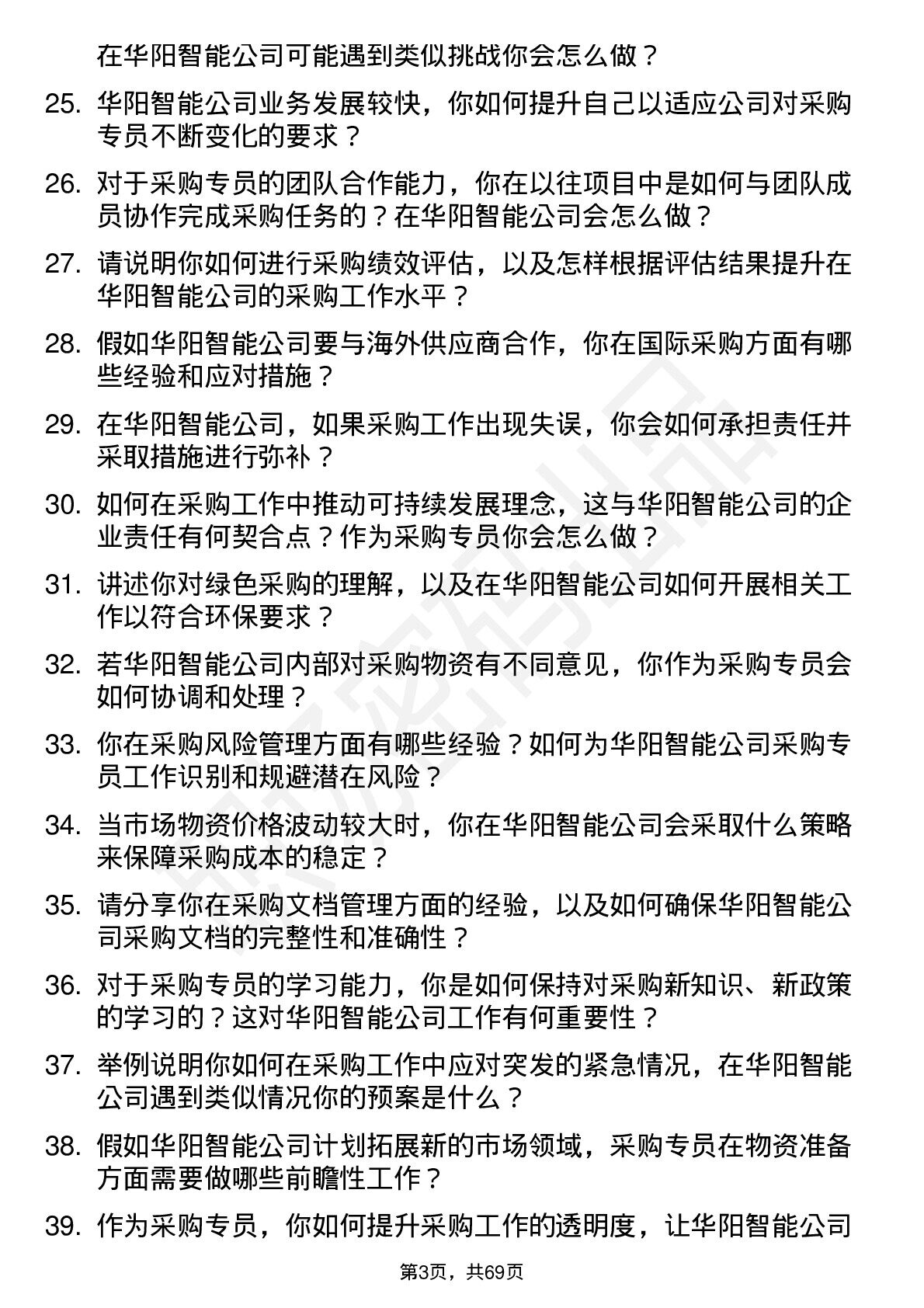 在华阳智能公司可能遇到类似挑战你会怎么做？

25. 华阳智能公司业务发展较快，你如何提升自己以适应公司对采购专员不断变化的要求？

26. 对于采购专员的团队合作能力，你在以往项目中是如何与团队成员协作完成采购任务的？在华阳智能公司会怎么做？

27. 请说明你如何进行采购绩效评估，以及怎样根据评估结果提升在华阳智能公司的采购工作水平？

28. 假如华阳智能公司要与海外供应商合作，你在国际采购方面有哪些经验和应对措施？

29. 在华阳智能公司，如果采购工作出现失误，你会如何承担责任并采取措施进行弥补？

30. 如何在采购工作中推动可持续发展理念，这与华阳智能公司的企业责任有何契合点？作为采购专员你会怎么做？

31. 讲述你对绿色采购的理解，以及在华阳智能公司如何开展相关工作以符合环保要求？

32. 若华阳智能公司内部对采购物资有不同意见，你作为采购专员会如何协调和处理？

33. 你在采购风险管理方面有哪些经验？如何为华阳智能公司采购专员工作识别和规避潜在风险？

34. 当市场物资价格波动较大时，你在华阳智能公司会采取什么策略来保障采购成本的稳定？

35. 请分享你在采购文档管理方面的经验，以及如何确保华阳智能公司采购文档的完整性和准确性？

36. 对于采购专员的学习能力，你是如何保持对采购新知识、新政策的学习的？这对华阳智能公司工作有何重要性？

37. 举例说明你如何在采购工作中应对突发的紧急情况，在华阳智能公司遇到类似情况你的预案是什么？

38. 假如华阳智能公司计划拓展新的市场领域，采购专员在物资准备方面需要做哪些前瞻性工作？

39. 作为采购专员，你如何提升采购工作的透明度，让华阳智能公司

第3页，共69页